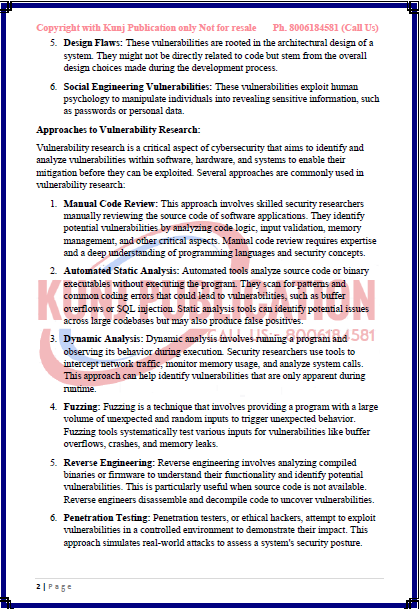 Copyright with Kunj Publication only Not for resale Ph. 8006184581 (Call Us)

5. **Design Flaws:** These vulnerabilities are rooted in the architectural design of a system. They might not be directly related to code but stem from the overall design choices made during the development process.

6. **Social Engineering Vulnerabilities:** These vulnerabilities exploit human psychology to manipulate individuals into revealing sensitive information, such as passwords or personal data.

**Approaches to Vulnerability Research:**

Vulnerability research is a critical aspect of cybersecurity that aims to identify and analyze vulnerabilities within software, hardware, and systems to enable their mitigation before they can be exploited. Several approaches are commonly used in vulnerability research:

1. **Manual Code Review:** This approach involves skilled security researchers manually reviewing the source code of software applications. They identify potential vulnerabilities by analyzing code logic, input validation, memory management, and other critical aspects. Manual code review requires expertise and a deep understanding of programming languages and security concepts.

2. **Automated Static Analysis:** Automated tools analyze source code or binary executables without executing the program. They scan for patterns and common coding errors that could lead to vulnerabilities, such as buffer overflows or SQL injection. Static analysis tools can identify potential issues across large codebases but may also produce false positives.

3. **Dynamic Analysis:** Dynamic analysis involves running a program and observing its behavior during execution. Security researchers use tools to intercept network traffic, monitor memory usage, and analyze system calls. This approach can help identify vulnerabilities that are only apparent during runtime.

4. **Fuzzing:** Fuzzing is a technique that involves providing a program with a large volume of unexpected and random inputs to trigger unexpected behavior. Fuzzing tools systematically test various inputs for vulnerabilities like buffer overflows, crashes, and memory leaks.

5. **Reverse Engineering:** Reverse engineering involves analyzing compiled binaries or firmware to understand their functionality and identify potential vulnerabilities. This is particularly useful when source code is not available. Reverse engineers disassemble and decompile code to uncover vulnerabilities.

6. **Penetration Testing:** Penetration testers, or ethical hackers, attempt to exploit vulnerabilities in a controlled environment to demonstrate their impact. This approach simulates real-world attacks to assess a system's security posture.

KUNJ PUBLICATION
CALL US - 8006184581

2 | Page